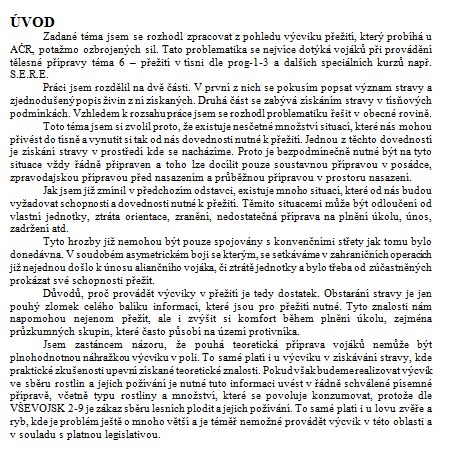 ÚVOD

Zadané téma jsem se rozhodl zpracovat z pohledu výcviku přežití, který probíhá u AČR, potažmo ozbrojených sil. Tato problematika se nejvíce dotýká vojáků při provádění tělesné přípravy téma 6 – přežití v tísni dle prog-1-3 a dalších speciálních kurzů např. S.E.R.E.

Práci jsem rozdělil na dvě části. V první z nich se pokusím popsat význam stravy a zjednodušený popis živin z ní získaných. Druhá část se zabývá získáním stravy v tísňových podmínkách. Vzhledem k rozsahu práce jsem se rozhodl problematiku řešit v obecné rovině.

Toto téma jsem si zvolil proto, že existuje nesčetné množství situací, které nás mohou přivést do tísně a vynutit si tak od nás dovednosti nutné k přežití. Jednou z těchto dovedností je získání stravy v prostředí kde se nacházíme. Proto je bezpodmínečně nutné být na tyto situace vždy řádně připraven a toho lze docílit pouze soustavnou přípravou v posádce, zpravodajskou přípravou před nasazením a průběžnou přípravou v prostoru nasazení.

Jak jsem již zmínil v předchozím odstavci, existuje mnoho situací, které od nás budou vyžadovat schopnosti a dovednosti nutné k přežití. Těmito situacemi může být odloučení od vlastní jednotky, ztráta orientace, zranění, nedostatečná příprava na plnění úkolu, únos, zadržení atd.

Tyto hrozby již nemohou být pouze spojovány s konvenčními střety jak tomu bylo donedávna. V soudobém asymetrickém boji se kterým, se setkáváme v zahraničních operacích již nejednou došlo k únosu aliančního vojáka, či ztrátě jednotky a bylo třeba od zúčastněných prokázat své schopnosti přežít.

Důvodů, proč provádět výcviky v přežití je tedy dostatek. Obstarání stravy je jen pouhý zlomek celého balíku informací, které jsou pro přežití nutné. Tyto znalosti nám napomohou nejenom přežít, ale i zvýšit si komfort během plnění úkolu, zejména průzkumných skupin, které často působí na území protivníka.

Jsem zastáncem názoru, že pouhá teoretická příprava vojáků nemůže být plnohodnotnou náhražkou výcviku v poli. To samé platí i u výcviku v získávání stravy, kde praktické zkušenosti upevní získané teoretické znalosti. Pokud však budeme realizovat výcvik ve sběru rostlin a jejich požívání je nutné tuto informaci uvést v řádně schválené písemné přípravě, včetně typu rostliny a množství, které se povoluje konzumovat, protože dle VŠEVOJSK 2-9 je zákaz sběru lesních plodit a jejich požívání. To samé platí i u lovu zvěře a ryb, kde je problém ještě o mnoho větší a je téměř nemožné provádět výcvik v této oblasti a v souladu s platnou legislativou.